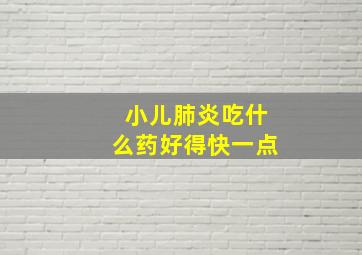 小儿肺炎吃什么药好得快一点